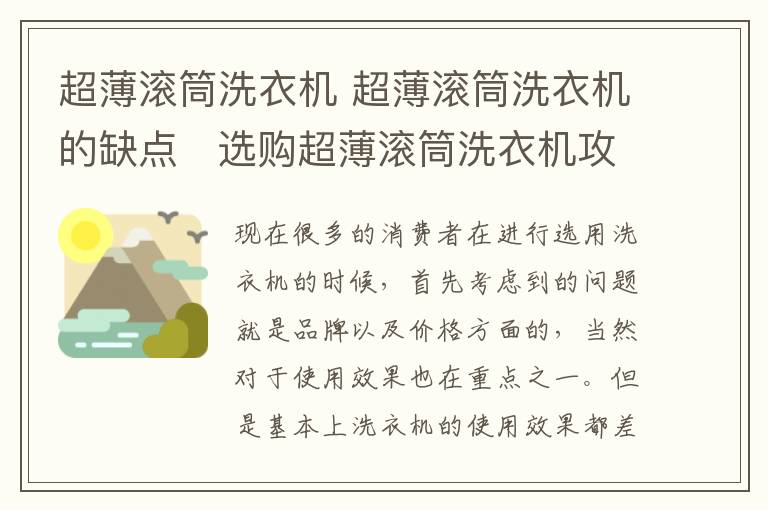 超薄滚筒洗衣机 超薄滚筒洗衣机的缺点　选购超薄滚筒洗衣机攻

现在很多的消费者在进行选用洗衣机的时候，首先考虑到的问题就是品牌以及价格方面的，当然对于使用效果也在重点之一。但是基本上洗衣机的使用效果都差